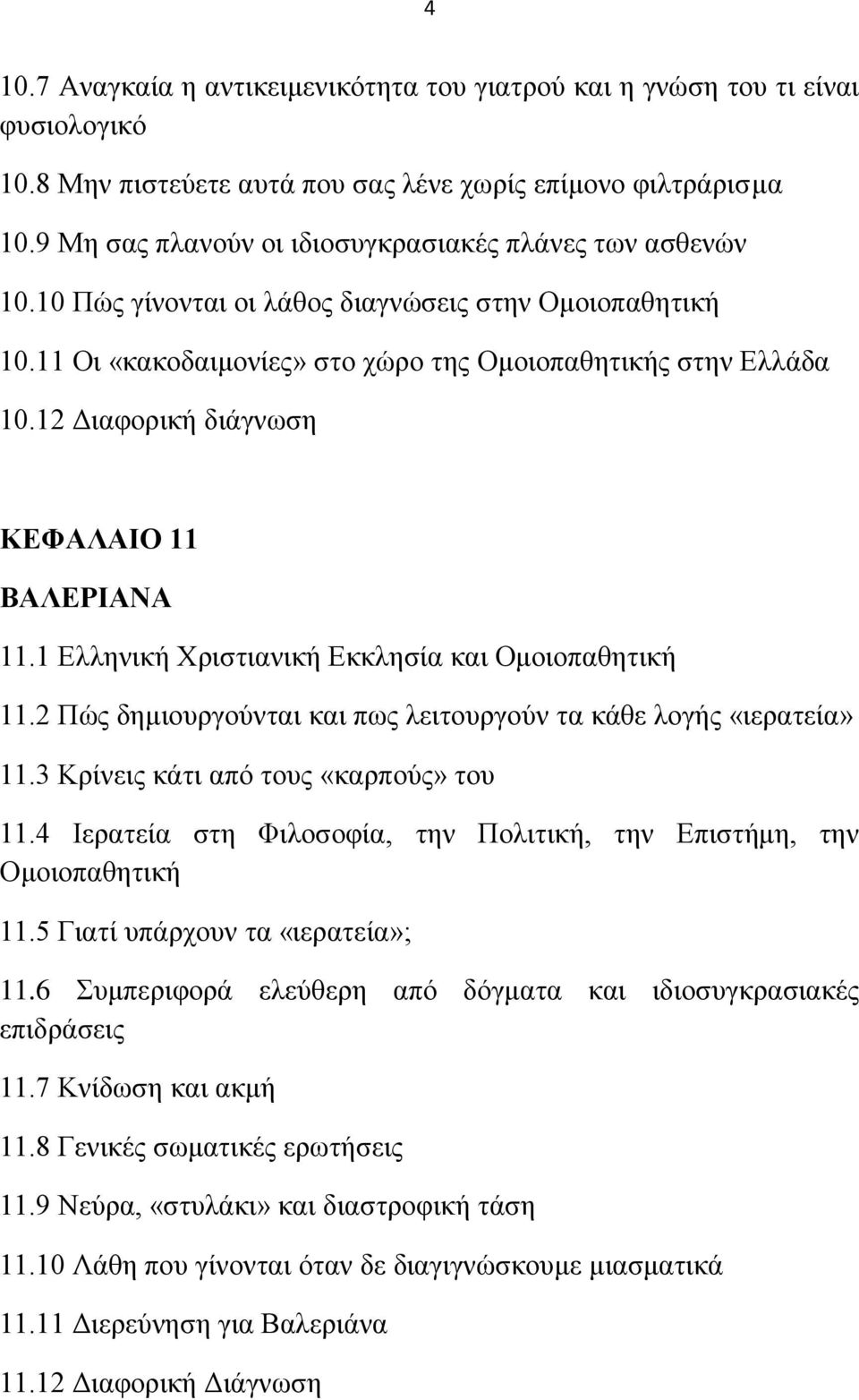 4

10.7 Αναγκαία η αντικειμενικότητα του γιατρού και η γνώση του τι είναι φυσιολογικό

10.8 Μην πιστεύετε αυτά που σας λένε χωρίς επίμονο φιλτράρισμα

10.9 Μη σας πλανούν οι ιδιοσυγκρασιακές πλάνες των ασθενών

10.10 Πώς γίνονται οι λάθος διαγνώσεις στην Ομοιοπαθητική

10.11 Οι «κακοδαιμονίες» στο χώρο της Ομοιοπαθητικής στην Ελλάδα

10.12 Διαφορική διάγνωση

ΚΕΦΑΛΑΙΟ 11

ΒΑΛΕΡΙΑΝΑ

11.1 Ελληνική Χριστιανική Εκκλησία και Ομοιοπαθητική

11.2 Πώς δημιουργούνται και πως λειτουργούν τα κάθε λογής «ιερατεία»

11.3 Κρίνεις κάτι από τους «καρπούς» του

11.4 Ιερατεία στη Φιλοσοφία, την Πολιτική, την Επιστήμη, την Ομοιοπαθητική

11.5 Γιατί υπάρχουν τα «ιερατεία»;

11.6 Συμπεριφορά ελεύθερη από δόγματα και ιδιοσυγκρασιακές επιδράσεις

11.7 Κνίδωση και ακμή

11.8 Γενικές σωματικές ερωτήσεις

11.9 Νεύρα, «στυλάκι» και διαστροφική τάση

11.10 Λάθη που γίνονται όταν δε διαγιγνώσκουμε μιασματικά

11.11 Διερεύνηση για Βαλεριάνα

11.12 Διαφορική Διάγνωση